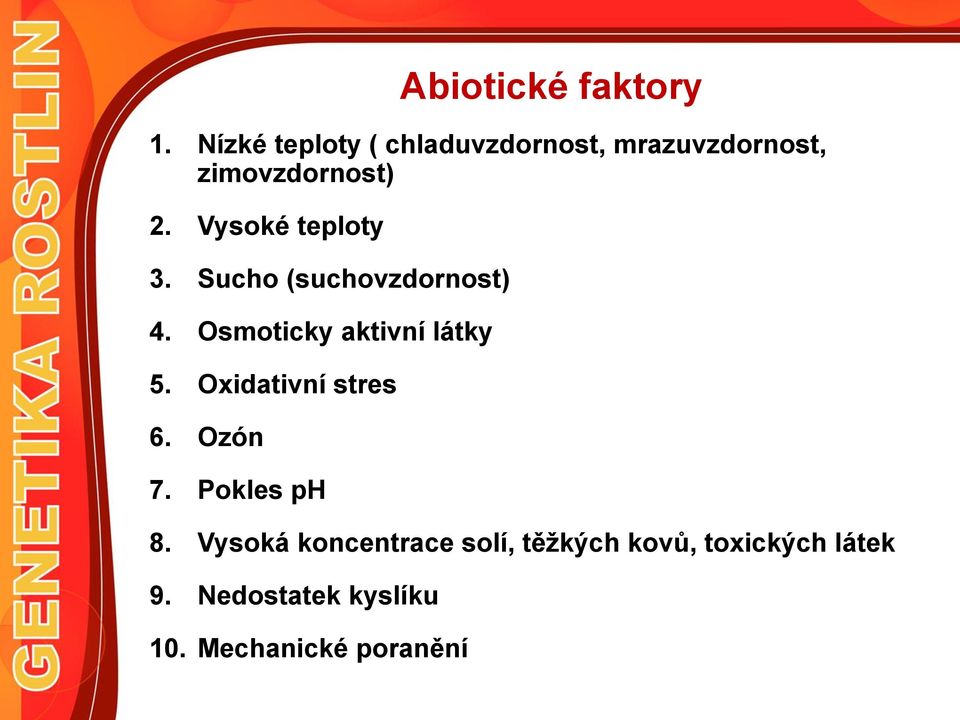 GENETIKA ROSTLIN

Abiotické faktory

1. Nízké teploty ( chladuvzdornost, mrazuvzdornost, zimovzdornost)
2. Vysoké teploty
3. Sucho (suchovzdornost)
4. Osmoticky aktivní látky
5. Oxidativní stres
6. Ozón
7. Pokles pH
8. Vysoká koncentrace solí, těžkých kovů, toxických látek
9. Nedostatek kyslíku
10. Mechanické poranění